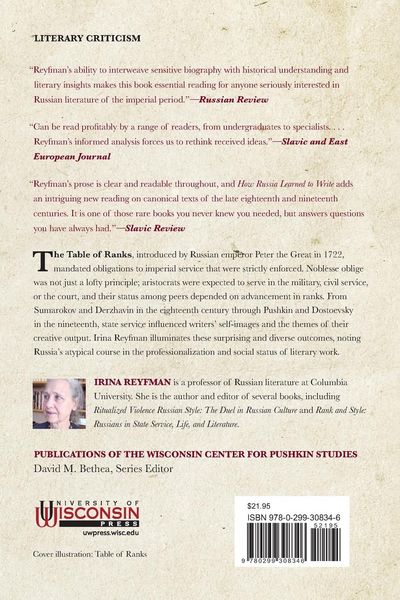 LITERARY CRITICISM

"Reyfman's ability to interweave sensitive biography with historical understanding and literary insights makes this book essential reading for anyone seriously interested in Russian literature of the imperial period."—Russian Review

"Can be read profitably by a range of readers, from undergraduates to specialists. . . . Reyfman's informed analysis forces us to rethink received ideas."—Slavic and East European Journal

"Reyfman's prose is clear and readable throughout, and How Russia Learned to Write adds an intriguing new reading on canonical texts of the late eighteenth and nineteenth centuries. It is one of those rare books you never knew you needed, but answers questions you have always had."—Slavic Review

The Table of Ranks, introduced by Russian emperor Peter the Great in 1722, mandated obligations to imperial service that were strictly enforced. Noblesse oblige was not just a lofty principle; aristocrats were expected to serve in the military, civil service, or the court, and their status among peers depended on advancement in ranks. From Sumarokov and Derzhavin in the eighteenth century through Pushkin and Dostoevsky in the nineteenth, state service influenced writers' self-images and the themes of their creative output. Irina Reyfman illuminates these surprising and diverse outcomes, noting Russia's atypical course in the professionalization and social status of literary work.

IRINA REYFMAN is a professor of Russian literature at Columbia University. She is the author and editor of several books, including Ritualized Violence Russian Style: The Duel in Russian Culture and Rank and Style: Russians in State Service, Life, and Literature.

PUBLICATIONS OF THE WISCONSIN CENTER FOR PUSHKIN STUDIES
David M. Bethea, Series Editor

UNIVERSITY OF WISCONSIN PRESS
uwpress.wisc.edu

Cover illustration: Table of Ranks

$21.95
ISBN 978-0-299-30834-6
52195
9 780299 308346